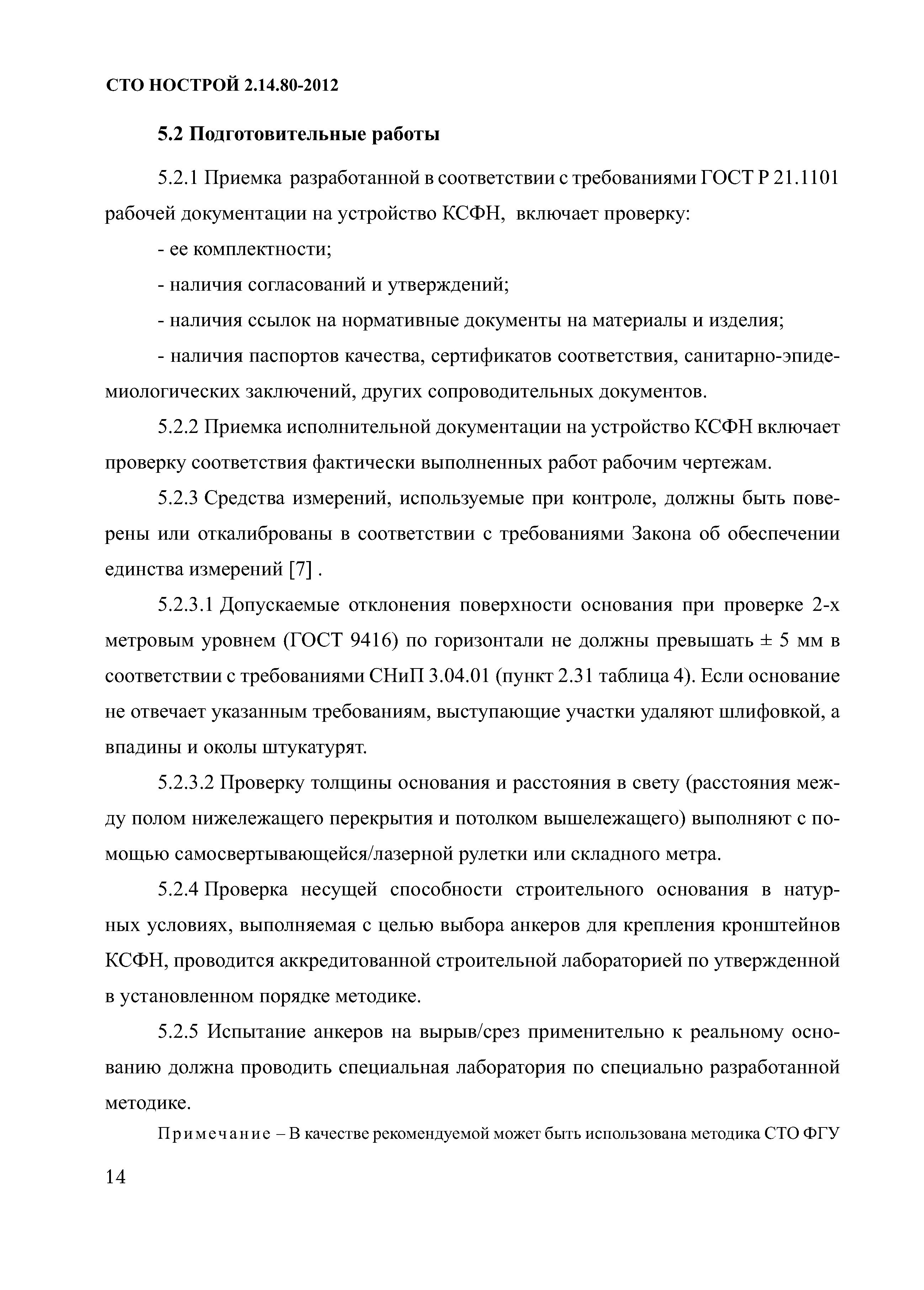 СТО НОСТРОЙ 2.14.80-2012

5.2 Подготовительные работы

5.2.1 Приемка разработанной в соответствии с требованиями ГОСТ Р 21.1101 рабочей документации на устройство КСФН, включает проверку:

- ее комплектности;

- наличия согласований и утверждений;

- наличия ссылок на нормативные документы на материалы и изделия;

- наличия паспортов качества, сертификатов соответствия, санитарно-эпидемиологических заключений, других сопроводительных документов.

5.2.2 Приемка исполнительной документации на устройство КСФН включает проверку соответствия фактически выполненных работ рабочим чертежам.

5.2.3 Средства измерений, используемые при контроле, должны быть поверены или откалиброваны в соответствии с требованиями Закона об обеспечении единства измерений [7] .

5.2.3.1 Допускаемые отклонения поверхности основания при проверке 2-х метровым уровнем (ГОСТ 9416) по горизонтали не должны превышать ± 5 мм в соответствии с требованиями СНиП 3.04.01 (пункт 2.31 таблица 4). Если основание не отвечает указанным требованиям, выступающие участки удаляют шлифовкой, а впадины и околы штукатурят.

5.2.3.2 Проверку толщины основания и расстояния в свету (расстояния между полом нижележащего перекрытия и потолком вышележащего) выполняют с помощью самосвертывающейся/лазерной рулетки или складного метра.

5.2.4 Проверка несущей способности строительного основания в натурных условиях, выполняемая с целью выбора анкеров для крепления кронштейнов КСФН, проводится аккредитованной строительной лабораторией по утвержденной в установленном порядке методике.

5.2.5 Испытание анкеров на вырыв/срез применительно к реальному основанию должна проводить специальная лаборатория по специально разработанной методике.

Примечание – В качестве рекомендуемой может быть использована методика СТО ФГУ

14